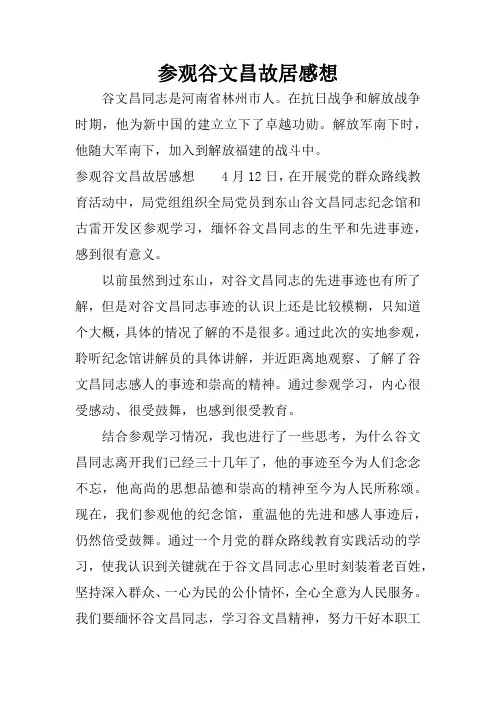 参观谷文昌故居感想

谷文昌同志是河南省林州市人。在抗日战争和解放战争时期，他为新中国的建立立下了卓越功勋。解放军南下时，他随大军南下，加入到解放福建的战斗中。

参观谷文昌故居感想　　4月12日，在开展党的群众路线教育活动中，局党组组织全局党员到东山谷文昌同志纪念馆和古雷开发区参观学习，缅怀谷文昌同志的生平和先进事迹，感到很有意义。

以前虽然到过东山，对谷文昌同志的先进事迹也有所了解，但是对谷文昌同志事迹的认识上还是比较模糊，只知道个大概，具体的情况了解的不是很多。通过此次的实地参观，聆听纪念馆讲解员的具体讲解，并近距离地观察、了解了谷文昌同志感人的事迹和崇高的精神。通过参观学习，内心很受感动、很受鼓舞，也感到很受教育。

结合参观学习情况，我也进行了一些思考，为什么谷文昌同志离开我们已经三十几年了，他的事迹至今为人们念念不忘，他高尚的思想品德和崇高的精神至今为人民所称颂。现在，我们参观他的纪念馆，重温他的先进和感人事迹后，仍然倍受鼓舞。通过一个月党的群众路线教育实践活动的学习，使我认识到关键就在于谷文昌同志心里时刻装着老百姓，坚持深入群众、一心为民的公仆情怀，全心全意为人民服务。我们要缅怀谷文昌同志，学习谷文昌精神，努力干好本职工